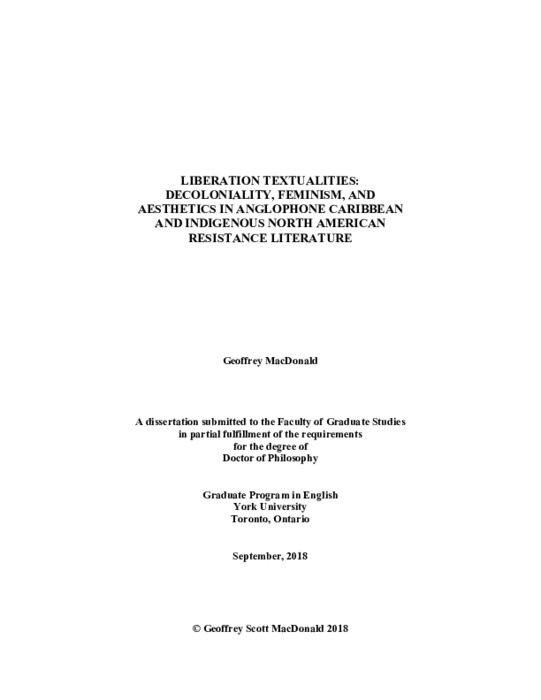 LIBERATION TEXTUALITIES: DECOLONIALITY, FEMINISM, AND AESTHETICS IN ANGLOPHONE CARIBBEAN AND INDIGENOUS NORTH AMERICAN RESISTANCE LITERATURE

Geoffrey MacDonald

A dissertation submitted to the Faculty of Graduate Studies in partial fulfillment of the requirements for the degree of Doctor of Philosophy

Graduate Program in English
York University
Toronto, Ontario

September, 2018

© Geoffrey Scott MacDonald 2018